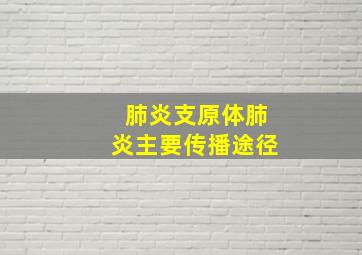 肺炎支原体肺炎主要传播途径